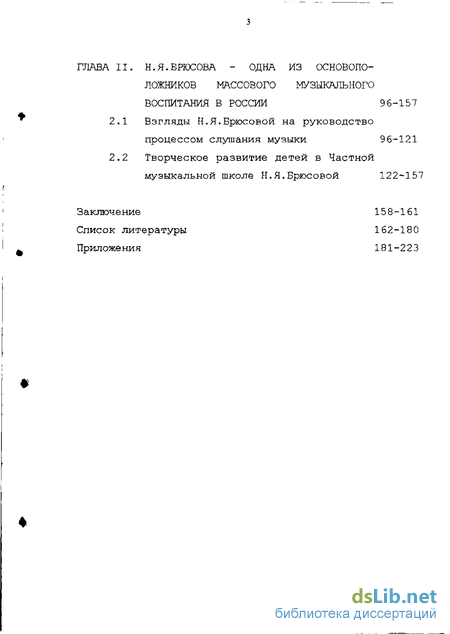 3

ГЛАВА II. Н.Я.БРЮСОВА - ОДНА ИЗ ОСНОВОПОЛОЖНИКОВ МАССОВОГО МУЗЫКАЛЬНОГО ВОСПИТАНИЯ В РОССИИ 96-157

2.1 Взгляды Н.Я.Брюсовой на руководство процессом слушания музыки 96-121

2.2 Творческое развитие детей в Частной музыкальной школе Н.Я.Брюсовой 122-157

Заключение 158-161

Список литературы 162-180

Приложения 181-223

dsLib.net
библиотека диссертаций